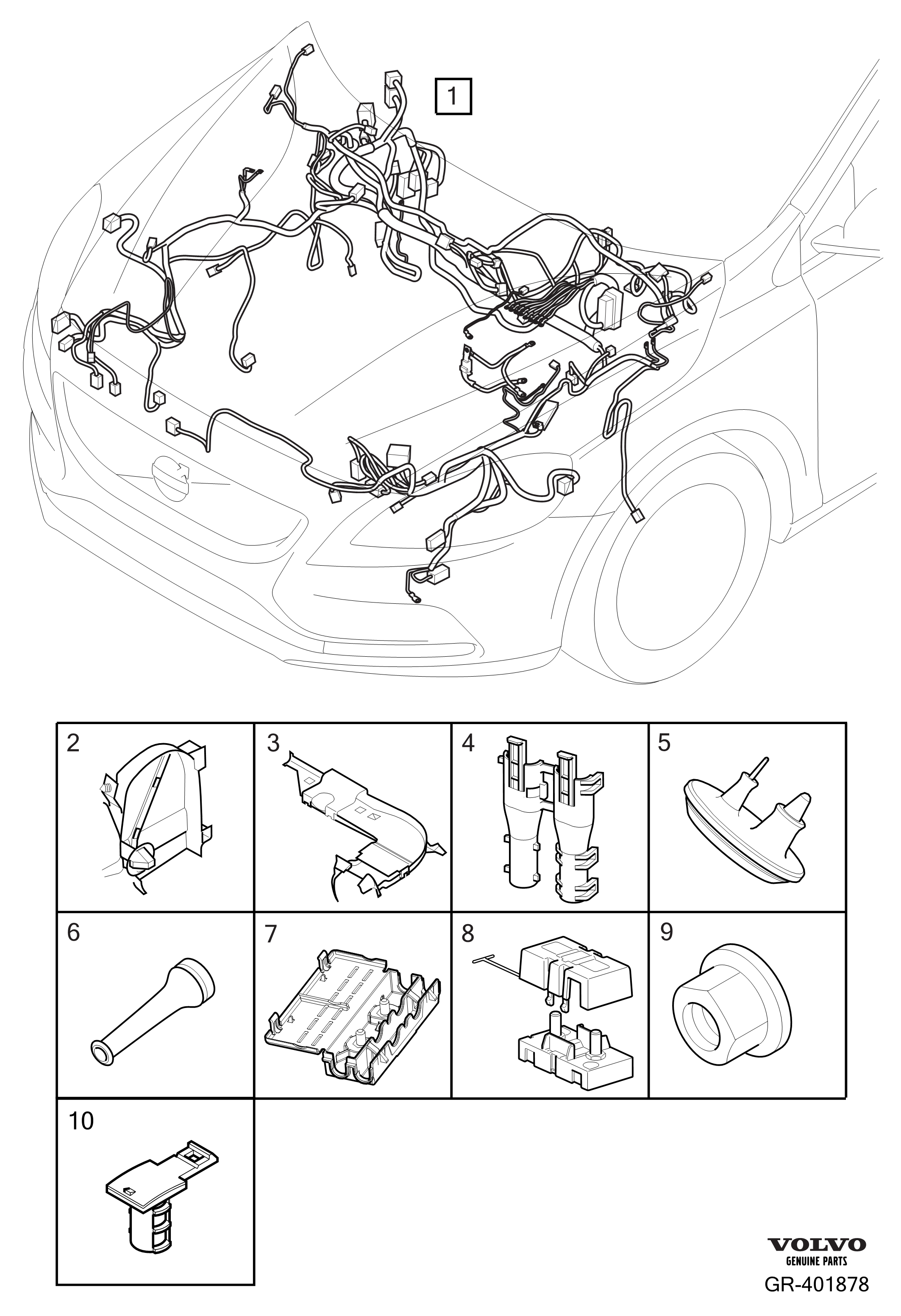 1

2

3

4

5

6

7

8

9

10

VOLVO
GENUINE PARTS

GR-401878